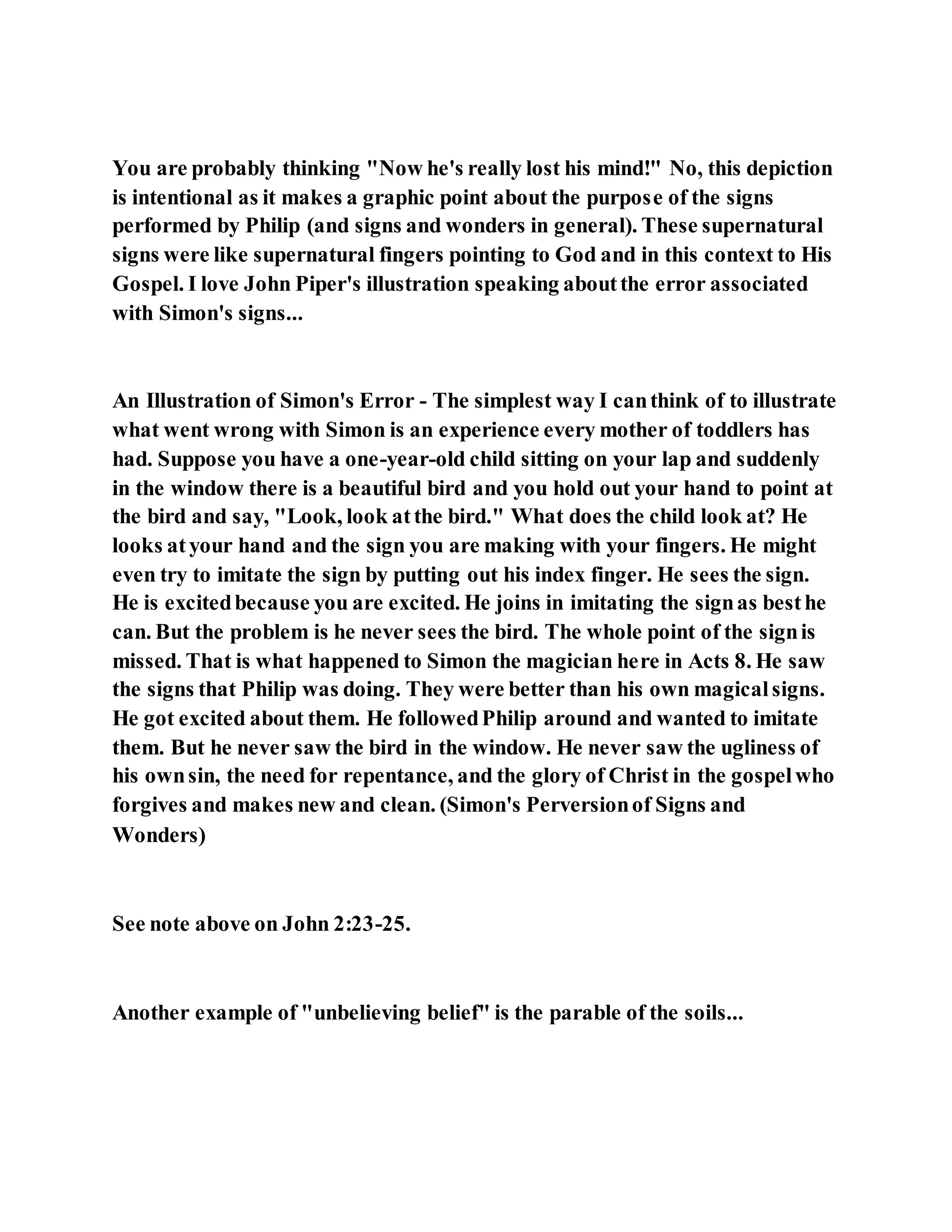 You are probably thinking "Now he's really lost his mind!" No, this depiction is intentional as it makes a graphic point about the purpose of the signs performed by Philip (and signs and wonders in general). These supernatural signs were like supernatural fingers pointing to God and in this context to His Gospel. I love John Piper's illustration speaking about the error associated with Simon's signs...

An Illustration of Simon's Error - The simplest way I can think of to illustrate what went wrong with Simon is an experience every mother of toddlers has had. Suppose you have a one-year-old child sitting on your lap and suddenly in the window there is a beautiful bird and you hold out your hand to point at the bird and say, "Look, look at the bird." What does the child look at? He looks at your hand and the sign you are making with your fingers. He might even try to imitate the sign by putting out his index finger. He sees the sign. He is excited because you are excited. He joins in imitating the sign as best he can. But the problem is he never sees the bird. The whole point of the sign is missed. That is what happened to Simon the magician here in Acts 8. He saw the signs that Philip was doing. They were better than his own magical signs. He got excited about them. He followed Philip around and wanted to imitate them. But he never saw the bird in the window. He never saw the ugliness of his own sin, the need for repentance, and the glory of Christ in the gospel who forgives and makes new and clean. (Simon's Perversion of Signs and Wonders)

See note above on John 2:23-25.

Another example of "unbelieving belief" is the parable of the soils...